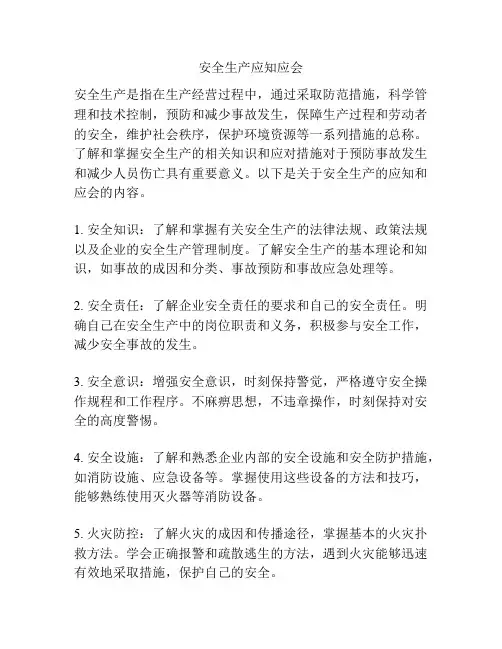 安全生产应知应会

安全生产是指在生产经营过程中，通过采取防范措施，科学管理和技术控制，预防和减少事故发生，保障生产过程和劳动者的安全，维护社会秩序，保护环境资源等一系列措施的总称。了解和掌握安全生产的相关知识和应对措施对于预防事故发生和减少人员伤亡具有重要意义。以下是关于安全生产的应知和应会的内容。

1. 安全知识：了解和掌握有关安全生产的法律法规、政策法规以及企业的安全生产管理制度。了解安全生产的基本理论和知识，如事故的成因和分类、事故预防和事故应急处理等。

2. 安全责任：了解企业安全责任的要求和自己的安全责任。明确自己在安全生产中的岗位职责和义务，积极参与安全工作，减少安全事故的发生。

3. 安全意识：增强安全意识，时刻保持警觉，严格遵守安全操作规程和工作程序。不麻痹思想，不违章操作，时刻保持对安全的高度警惕。

4. 安全设施：了解和熟悉企业内部的安全设施和安全防护措施，如消防设施、应急设备等。掌握使用这些设备的方法和技巧，能够熟练使用灭火器等消防设备。

5. 火灾防控：了解火灾的成因和传播途径，掌握基本的火灾扑救方法。学会正确报警和疏散逃生的方法，遇到火灾能够迅速有效地采取措施，保护自己的安全。